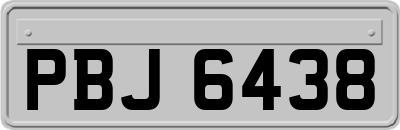 PBJ 6438